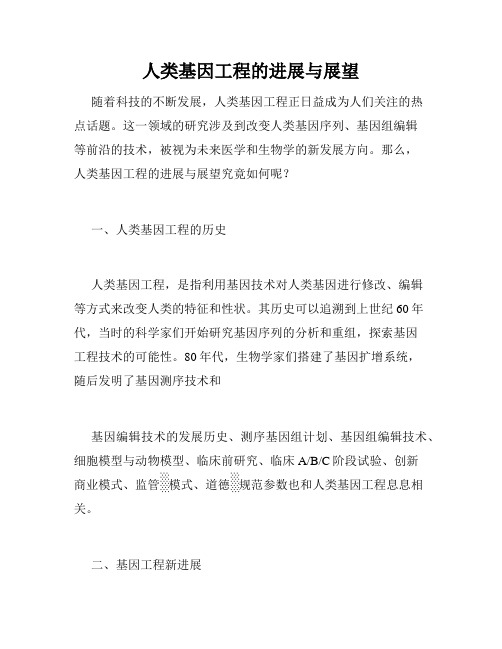 人类基因工程的进展与展望

随着科技的不断发展，人类基因工程正日益成为人们关注的热点话题。这一领域的研究涉及到改变人类基因序列、基因组编辑等前沿的技术，被视为未来医学和生物学的新发展方向。那么，人类基因工程的进展与展望究竟如何呢？

一、人类基因工程的历史

人类基因工程，是指利用基因技术对人类基因进行修改、编辑等方式来改变人类的特征和性状。其历史可以追溯到上世纪60年代，当时的科学家们开始研究基因序列的分析和重组，探索基因工程技术的可能性。80年代，生物学家们搭建了基因扩增系统，随后发明了基因测序技术和

基因编辑技术的发展历史、测序基因组计划、基因组编辑技术、细胞模型与动物模型、临床前研究、临床A/B/C阶段试验、创新商业模式、监管模式、道德规范参数也和人类基因工程息息相关。

二、基因工程新进展